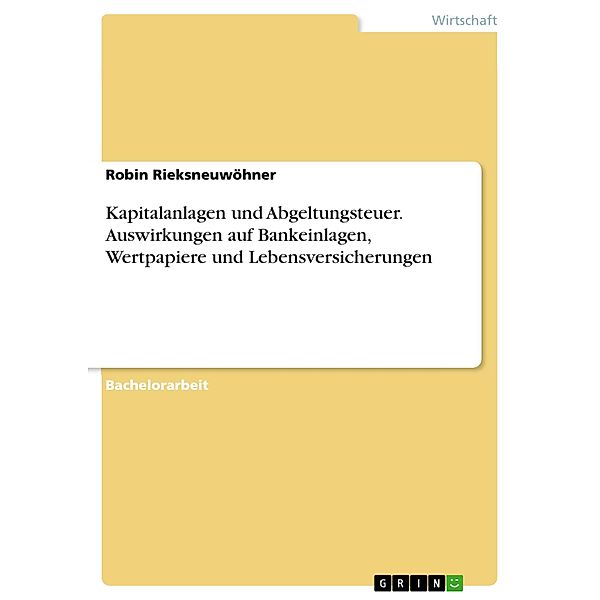 Wirtschaft

Robin Rieksneuwöhner

Kapitalanlagen und Abgeltungsteuer. Auswirkungen auf Bankeinlagen, Wertpapiere und Lebensversicherungen

Bachelorarbeit

GRIN